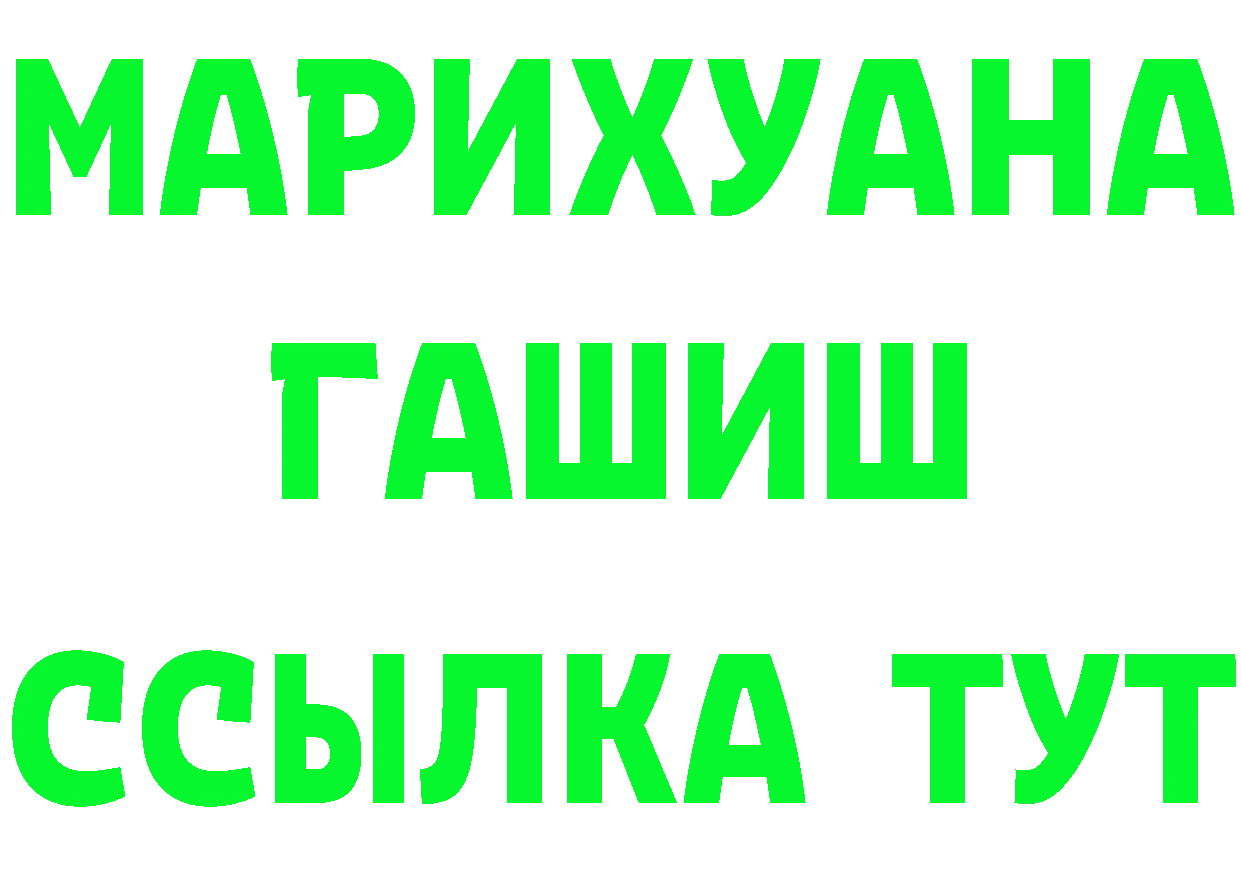 МАРИХУАНА
ГАШИШ
ССЫЛКА ТУТ